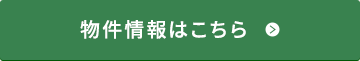 物件情報はこちら